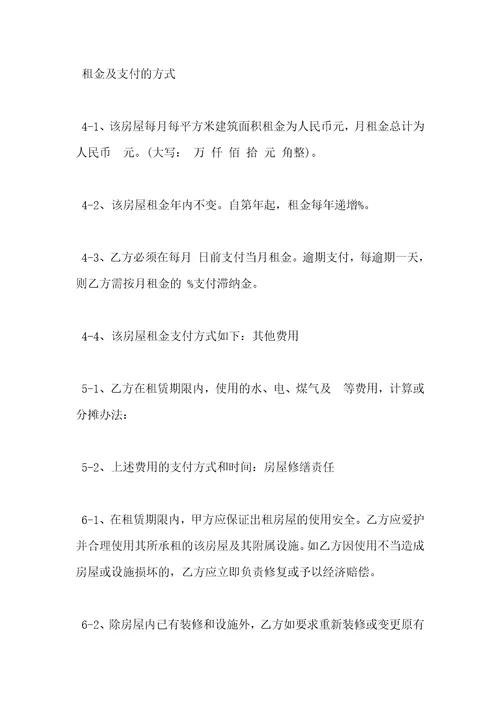 租金及支付的方式

4-1、该房屋每月每平方米建筑面积租金为人民币元，月租金总计为人民币 元。(大写: 万 仟 佰 拾 元 角整)。

4-2、该房屋租金年内不变。自第年起，租金每年递增%。

4-3、乙方必须在每月 日前支付当月租金。逾期支付，每逾期一天，则乙方需按月租金的 %支付滞纳金。

4-4、该房屋租金支付方式如下：其他费用

5-1、乙方在租赁期限内，使用的水、电、煤气及 等费用，计算或分摊办法：

5-2、上述费用的支付方式和时间：房屋修缮责任

6-1、在租赁期限内，甲方应保证出租房屋的使用安全。乙方应爱护并合理使用其所承租的该房屋及其附属设施。如乙方因使用不当造成房屋或设施损坏的，乙方应立即负责修复或予以经济赔偿。

6-2、除房屋内已有装修和设施外，乙方如要求重新装修或变更原有